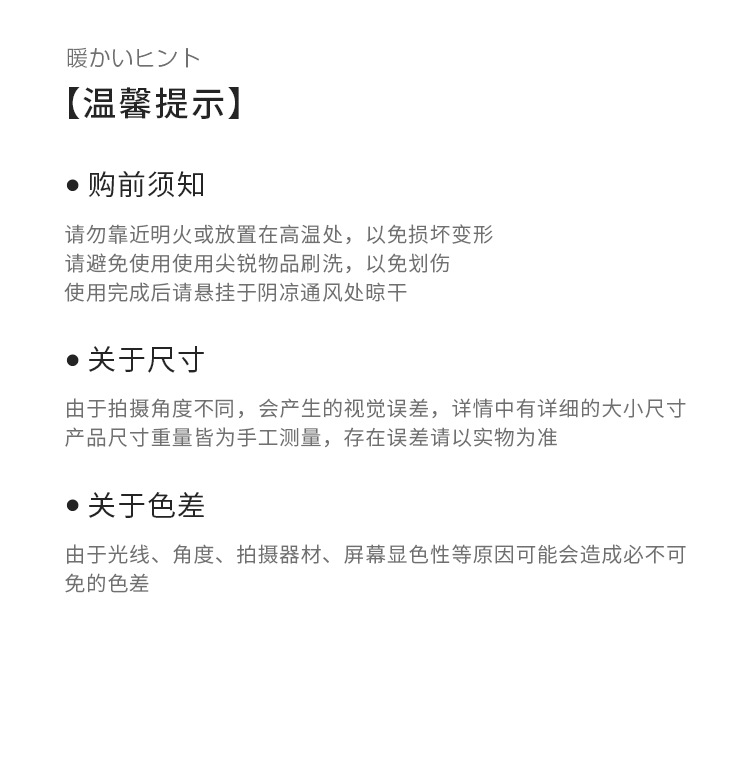 暖かいヒント
【温馨提示】

● 购前须知

请勿靠近明火或放置在高温处，以免损坏变形
请避免使用使用尖锐物品刷洗，以免划伤
使用完成后请悬挂于阴凉通风处晾干

● 关于尺寸

由于拍摄角度不同，会产生的视觉误差，详情中有详细的大小尺寸
产品尺寸重量皆为手工测量，存在误差请以实物为准

● 关于色差

由于光线、角度、拍摄器材、屏幕显色性等原因可能会造成必不可免的色差